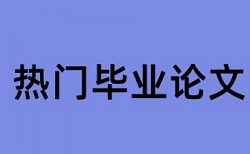 热门毕业论文